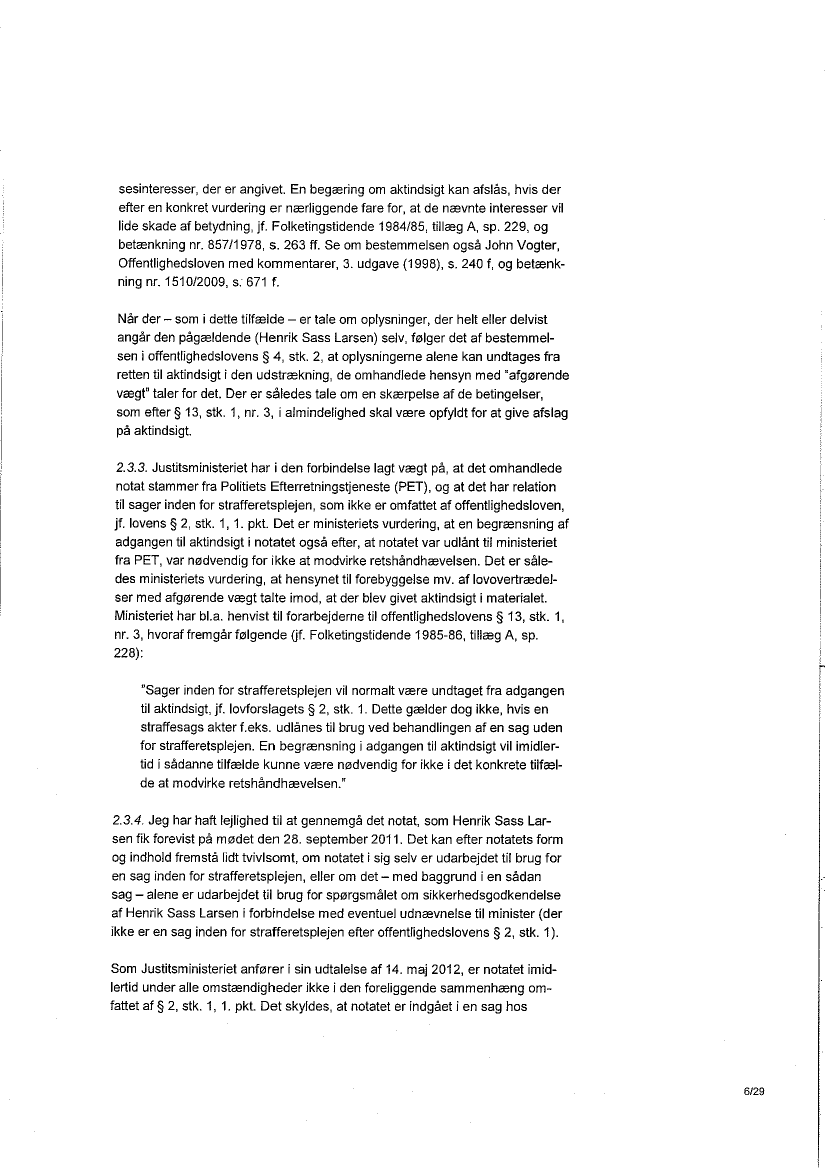 sesinteresser, der er angivet. En begæring om aktindsigt kan afslås, hvis der efter en konkret vurdering er nærliggende fare for, at de nævnte interesser vil lide skade af betydning, jf. Folketingstidende 1984/85, tillæg A, sp. 229, og betænkning nr. 857/1978, s. 263 ff. Se om bestemmelsen også John Vogter, Offentlighedsloven med kommentarer, 3. udgave (1998), s. 240 f, og betænkning nr. 1510/2009, s. 671 f.

Når der – som i dette tilfælde – er tale om oplysninger, der helt eller delvist angår den pågældende (Henrik Sass Larsen) selv, følger det af bestemmelsen i offentlighedslovens § 4, stk. 2, at oplysningerne alene kan undtages fra retten til aktindsigt i den udstrækning, de omhandlede hensyn med "afgørende vægt" taler for det. Der er således tale om en skærpelse af de betingelser, som efter § 13, stk. 1, nr. 3, i almindelighed skal være opfyldt for at give afslag på aktindsigt.

2.3.3. Justitsministeriet har i den forbindelse lagt vægt på, at det omhandlede notat stammer fra Politiets Efterretningstjeneste (PET), og at det har relation til sager inden for strafferetsplejen, som ikke er omfattet af offentlighedsloven, jf. lovens § 2, stk. 1, 1. pkt. Det er ministeriets vurdering, at en begrænsning af adgangen til aktindsigt i notatet også efter, at notatet var udlånt til ministeriet fra PET, var nødvendig for ikke at modvirke retshåndhævelsen. Det er således ministeriets vurdering, at hensynet til forebyggelse mv. af lovovertrædelser med afgørende vægt talte imod, at der blev givet aktindsigt i materialet. Ministeriet har bl.a. henvist til forarbejderne til offentlighedslovens § 13, stk. 1, nr. 3, hvoraf fremgår følgende (jf. Folketingstidende 1985-86, tillæg A, sp. 228):

"Sager inden for strafferetsplejen vil normalt være undtaget fra adgangen til aktindsigt, jf. lovforslagets § 2, stk. 1. Dette gælder dog ikke, hvis en straffesags akter f.eks. udlånes til brug ved behandlingen af en sag uden for strafferetsplejen. En begrænsning i adgangen til aktindsigt vil imidlertid i sådanne tilfælde kunne være nødvendig for ikke i det konkrete tilfælde at modvirke retshåndhævelsen."

2.3.4. Jeg har haft lejlighed til at gennemgå det notat, som Henrik Sass Larsen fik forevist på mødet den 28. september 2011. Det kan efter notatets form og indhold fremstå lidt tvivlsomt, om notatet i sig selv er udarbejdet til brug for en sag inden for strafferetsplejen, eller om det – med baggrund i en sådan sag – alene er udarbejdet til brug for spørgsmålet om sikkerhedsgodkendelse af Henrik Sass Larsen i forbindelse med eventuel udnævnelse til minister (der ikke er en sag inden for strafferetsplejen efter offentlighedslovens § 2, stk. 1).

Som Justitsministeriet anfører i sin udtalelse af 14. maj 2012, er notatet imidlertid under alle omstændigheder ikke i den foreliggende sammenhæng omfattet af § 2, stk. 1, 1. pkt. Det skyldes, at notatet er indgået i en sag hos

6/29